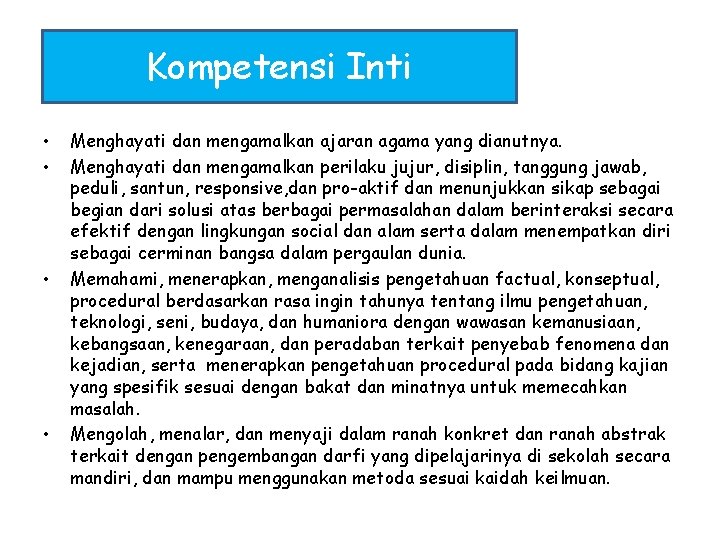 Kompetensi Inti

• Menghayati dan mengamalkan ajaran agama yang dianutnya.
• Menghayati dan mengamalkan perilaku jujur, disiplin, tanggung jawab, peduli, santun, responsive,dan pro-aktif dan menunjukkan sikap sebagai begian dari solusi atas berbagai permasalahan dalam berinteraksi secara efektif dengan lingkungan social dan alam serta dalam menempatkan diri sebagai cerminan bangsa dalam pergaulan dunia.
• Memahami, menerapkan, menganalisis pengetahuan factual, konseptual, procedural berdasarkan rasa ingin tahunya tentang ilmu pengetahuan, teknologi, seni, budaya, dan humaniora dengan wawasan kemanusiaan, kebangsaan, kenegaraan, dan peradaban terkait penyebab fenomena dan kejadian, serta menerapkan pengetahuan procedural pada bidang kajian yang spesifik sesuai dengan bakat dan minatnya untuk memecahkan masalah.
• Mengolah, menalar, dan menyaji dalam ranah konkret dan ranah abstrak terkait dengan pengembangan darfi yang dipelajarinya di sekolah secara mandiri, dan mampu menggunakan metoda sesuai kaidah keilmuan.